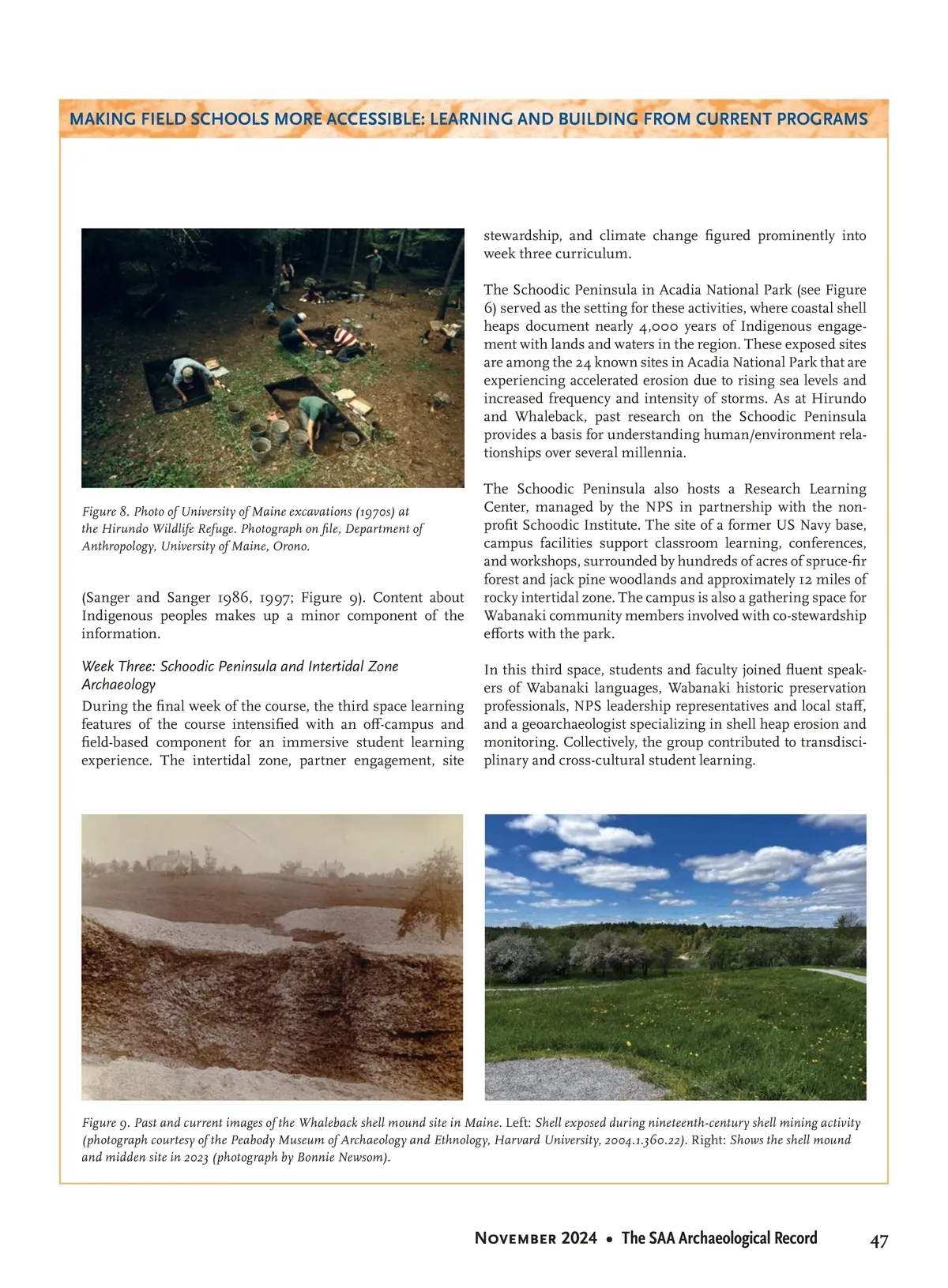 MAKING FIELD SCHOOLS MORE ACCESSIBLE: LEARNING AND BUILDING FROM CURRENT PROGRAMS

Figure 8. Photo of University of Maine excavations (1970s) at the Hirundo Wildlife Refuge. Photograph on file, Department of Anthropology, University of Maine, Orono.

(Sanger and Sanger 1986, 1997; Figure 9). Content about Indigenous peoples makes up a minor component of the information.

Week Three: Schoodic Peninsula and Intertidal Zone Archaeology

During the final week of the course, the third space learning features of the course intensified with an off-campus and field-based component for an immersive student learning experience. The intertidal zone, partner engagement, site stewardship, and climate change figured prominently into week three curriculum.

The Schoodic Peninsula in Acadia National Park (see Figure 6) served as the setting for these activities, where coastal shell heaps document nearly 4,000 years of Indigenous engagement with lands and waters in the region. These exposed sites are among the 24 known sites in Acadia National Park that are experiencing accelerated erosion due to rising sea levels and increased frequency and intensity of storms. As at Hirundo and Whaleback, past research on the Schoodic Peninsula provides a basis for understanding human/environment relationships over several millennia.

The Schoodic Peninsula also hosts a Research Learning Center, managed by the NPS in partnership with the nonprofit Schoodic Institute. The site of a former US Navy base, campus facilities support classroom learning, conferences, and workshops, surrounded by hundreds of acres of spruce-fir forest and jack pine woodlands and approximately 12 miles of rocky intertidal zone. The campus is also a gathering space for Wabanaki community members involved with co-stewardship efforts with the park.

In this third space, students and faculty joined fluent speakers of Wabanaki languages, Wabanaki historic preservation professionals, NPS leadership representatives and local staff, and a geoarchaeologist specializing in shell heap erosion and monitoring. Collectively, the group contributed to transdisciplinary and cross-cultural student learning.

Figure 9. Past and current images of the Whaleback shell mound site in Maine. Left: Shell exposed during nineteenth-century shell mining activity (photograph courtesy of the Peabody Museum of Archaeology and Ethnology, Harvard University, 2004.1.360.22). Right: Shows the shell mound and midden site in 2023 (photograph by Bonnie Newsom).

November 2024 • The SAA Archaeological Record 47